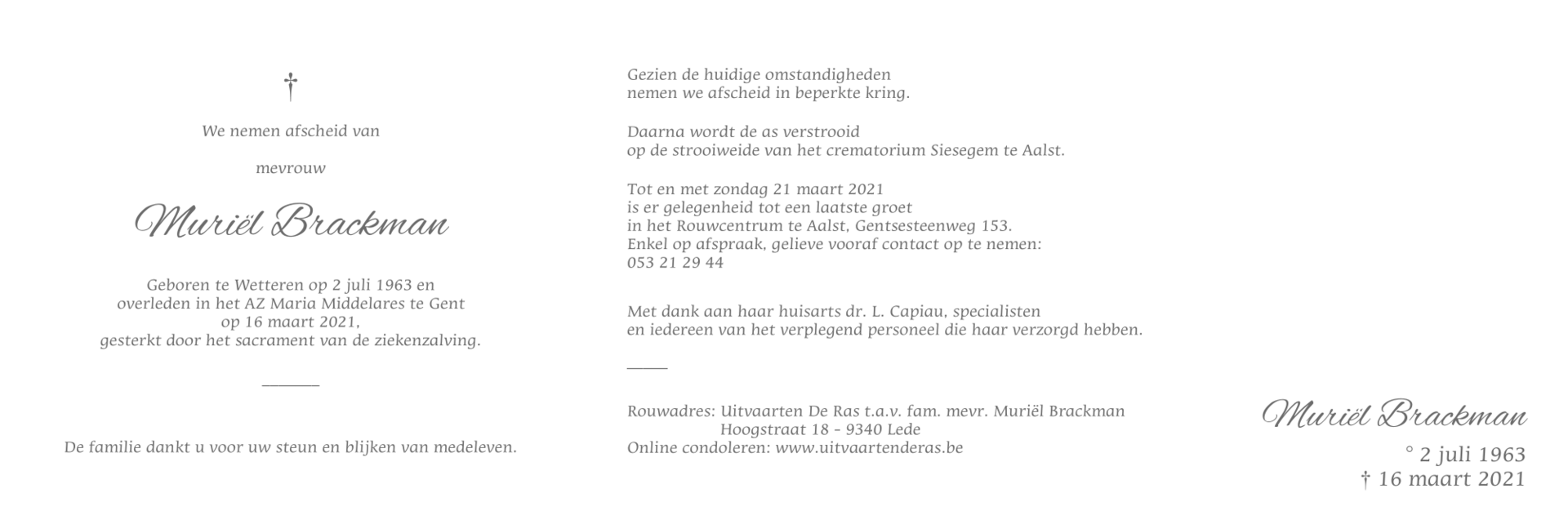 †

We nemen afscheid van

mevrouw

Muriël Brackman

Geboren te Wetteren op 2 juli 1963 en overleden in het AZ Maria Middelares te Gent op 16 maart 2021, gesterkt door het sacrament van de ziekenzalving.

De familie dankt u voor uw steun en blijken van medeleven.

Gezien de huidige omstandigheden nemen we afscheid in beperkte kring.

Daarna wordt de as verstrooid op de strooiweide van het crematorium Siesegem te Aalst.

Tot en met zondag 21 maart 2021 is er gelegenheid tot een laatste groet in het Rouwcentrum te Aalst, Gentsesteenweg 153. Enkel op afspraak, gelieve vooraf contact op te nemen: 053 21 29 44

Met dank aan haar huisarts dr. L. Capiau, specialisten en iedereen van het verplegend personeel die haar verzorgd hebben.

Rouwadres: Uitvaarten De Ras t.a.v. fam. mevr. Muriël Brackman
Hoogstraat 18 - 9340 Lede
Online condoleren: www.uitvaartenderas.be

Muriël Brackman
° 2 juli 1963
† 16 maart 2021